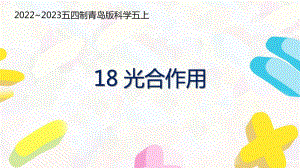 2022~2023五四制青岛版科学五上

18 光合作用